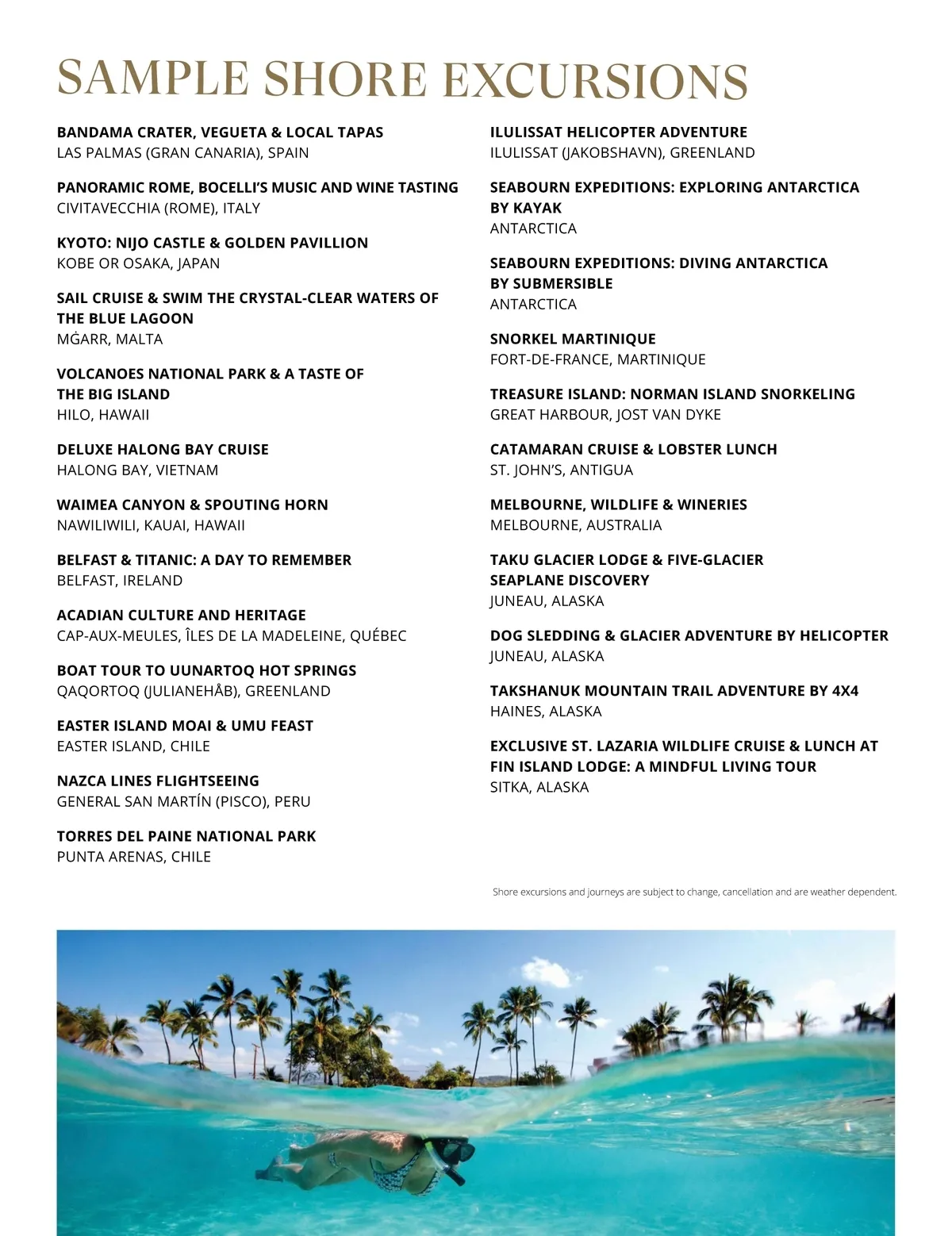 SAMPLE SHORE EXCURSIONS

BANDAMA CRATER, VEGUETA & LOCAL TAPAS
LAS PALMAS (GRAN CANARIA), SPAIN

PANORAMIC ROME, BOCELLI'S MUSIC AND WINE TASTING
CIVITAVECCHIA (ROME), ITALY

KYOTO: NIJO CASTLE & GOLDEN PAVILLION
KOBE OR OSAKA, JAPAN

SAIL CRUISE & SWIM THE CRYSTAL-CLEAR WATERS OF THE BLUE LAGOON
MĠARR, MALTA

VOLCANOES NATIONAL PARK & A TASTE OF THE BIG ISLAND
HILO, HAWAII

DELUXE HALONG BAY CRUISE
HALONG BAY, VIETNAM

WAIMEA CANYON & SPOUTING HORN
NAWILIWILI, KAUAI, HAWAII

BELFAST & TITANIC: A DAY TO REMEMBER
BELFAST, IRELAND

ACADIAN CULTURE AND HERITAGE
CAP-AUX-MEULES, ÎLES DE LA MADELEINE, QUÉBEC

BOAT TOUR TO UUNARTOQ HOT SPRINGS
QAQORTOQ (JULIANEHÅB), GREENLAND

EASTER ISLAND MOAI & UMU FEAST
EASTER ISLAND, CHILE

NAZCA LINES FLIGHTSEEING
GENERAL SAN MARTÍN (PISCO), PERU

TORRES DEL PAINE NATIONAL PARK
PUNTA ARENAS, CHILE

ILULISSAT HELICOPTER ADVENTURE
ILULISSAT (JAKOBSHAVN), GREENLAND

SEABOURN EXPEDITIONS: EXPLORING ANTARCTICA BY KAYAK
ANTARCTICA

SEABOURN EXPEDITIONS: DIVING ANTARCTICA BY SUBMERSIBLE
ANTARCTICA

SNORKEL MARTINIQUE
FORT-DE-FRANCE, MARTINIQUE

TREASURE ISLAND: NORMAN ISLAND SNORKELING
GREAT HARBOUR, JOST VAN DYKE

CATAMARAN CRUISE & LOBSTER LUNCH
ST. JOHN'S, ANTIGUA

MELBOURNE, WILDLIFE & WINERIES
MELBOURNE, AUSTRALIA

TAKU GLACIER LODGE & FIVE-GLACIER SEAPLANE DISCOVERY
JUNEAU, ALASKA

DOG SLEDDING & GLACIER ADVENTURE BY HELICOPTER
JUNEAU, ALASKA

TAKSHANUK MOUNTAIN TRAIL ADVENTURE BY 4X4
HAINES, ALASKA

EXCLUSIVE ST. LAZARIA WILDLIFE CRUISE & LUNCH AT FIN ISLAND LODGE: A MINDFUL LIVING TOUR
SITKA, ALASKA

Shore excursions and journeys are subject to change, cancellation and are weather dependent.